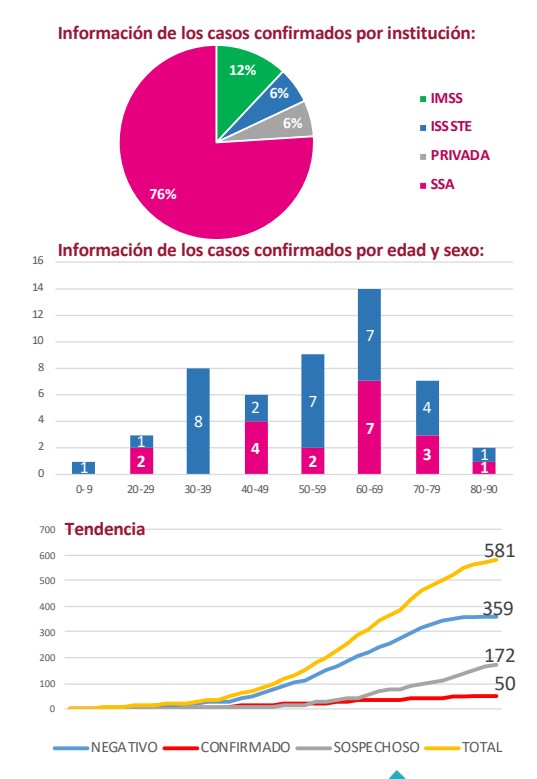 Información de los casos confirmados por institución:

12%
6%
6%
76%

IMSS
ISSSTE
PRIVADA
SSA

Información de los casos confirmados por edad y sexo:

16
14
12
10
8
6
4
2
0

1
1
2
8
2
4
7
2
7
7
4
3
1
1

0-9
20-29
30-39
40-49
50-59
60-69
70-79
80-90

Tendencia

700
600
500
400
300
200
100
0

581
359
172
50

NEGATIVO
CONFIRMADO
SOSPECHOSO
TOTAL